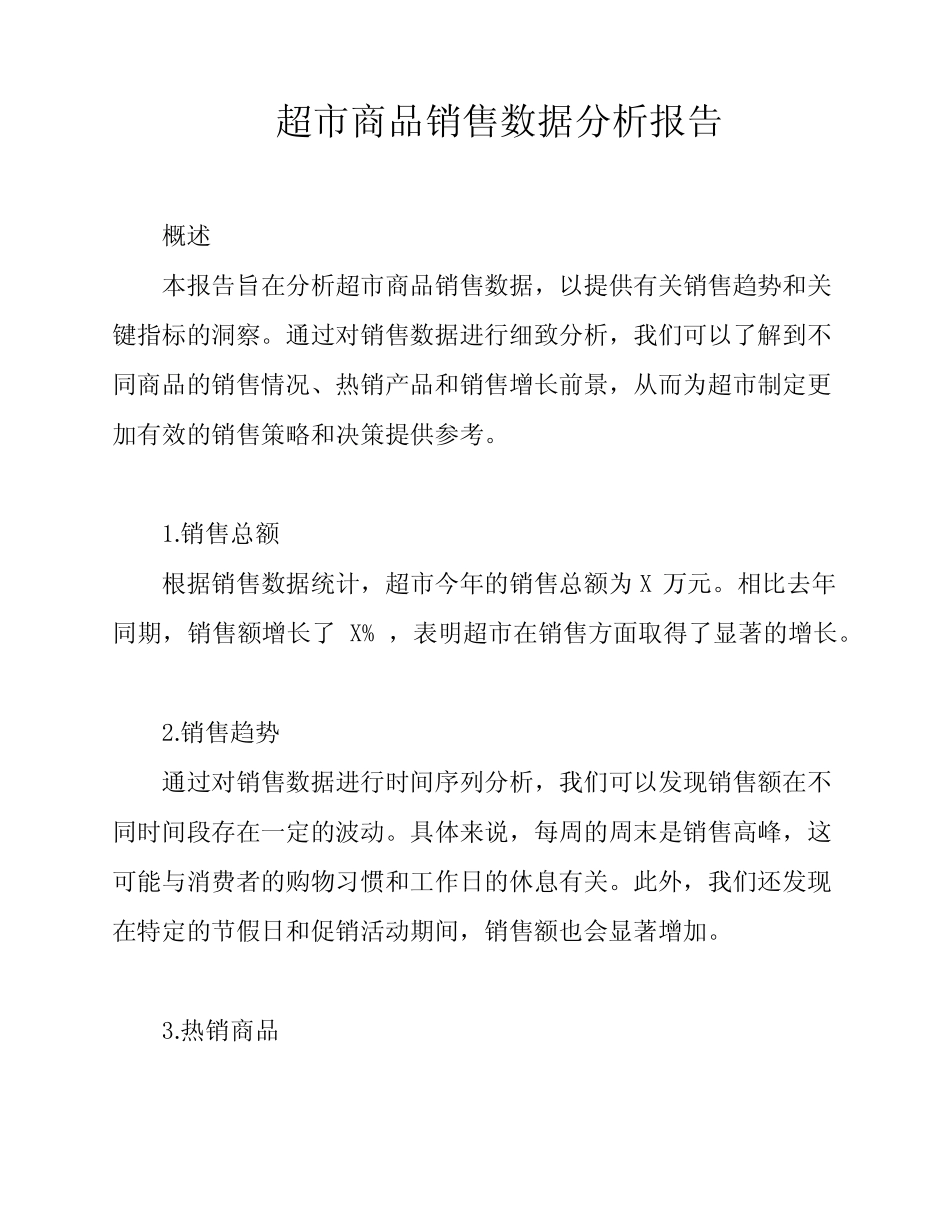 超市商品销售数据分析报告

概述

本报告旨在分析超市商品销售数据，以提供有关销售趋势和关键指标的洞察。通过对销售数据进行细致分析，我们可以了解到不同商品的销售情况、热销产品和销售增长前景，从而为超市制定更加有效的销售策略和决策提供参考。

1.销售总额

根据销售数据统计，超市今年的销售总额为 X 万元。相比去年同期，销售额增长了 X% ，表明超市在销售方面取得了显著的增长。

2.销售趋势

通过对销售数据进行时间序列分析，我们可以发现销售额在不同时间段存在一定的波动。具体来说，每周的周末是销售高峰，这可能与消费者的购物习惯和工作日的休息有关。此外，我们还发现在特定的节假日和促销活动期间，销售额也会显著增加。

3.热销商品